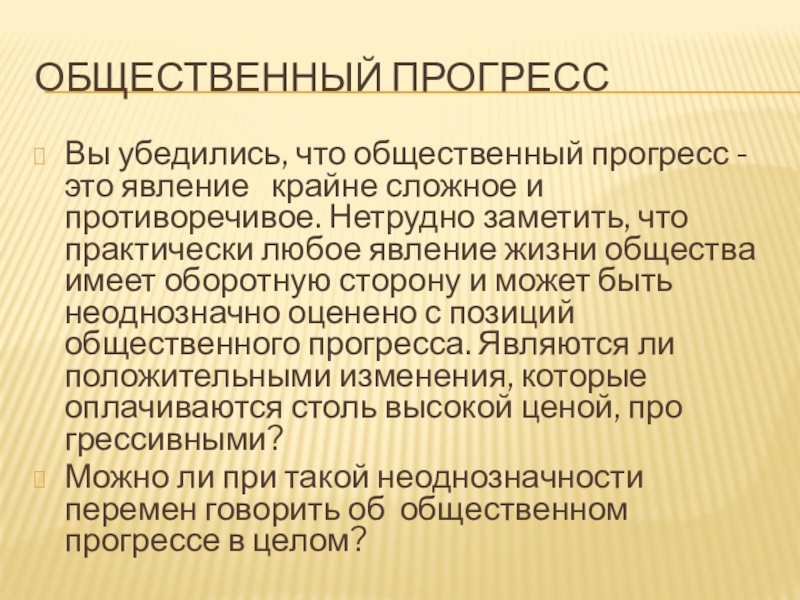 ОБЩЕСТВЕННЫЙ ПРОГРЕСС

Вы убедились, что общественный прогресс - это явление крайне сложное и противоречивое. Нетрудно заметить, что практически любое явление жизни общества имеет оборотную сторону и может быть неоднозначно оценено с позиций общественного прогресса. Являются ли положительными изменения, которые оплачиваются столь высокой ценой, про грессивными?

Можно ли при такой неоднозначности перемен говорить об общественном прогрессе в целом?